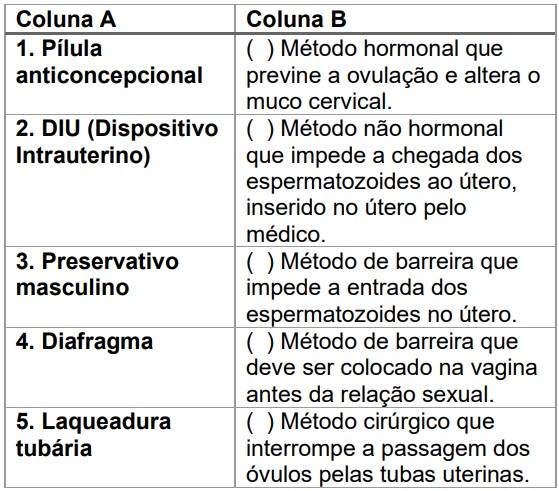 | Coluna A | Coluna B |
|---|---|
| 1. Pílula anticoncepcional | ( ) Método hormonal que previne a ovulação e altera o muco cervical. |
| 2. DIU (Dispositivo Intrauterino) | ( ) Método não hormonal que impede a chegada dos espermatozoides ao útero, inserido no útero pelo médico. |
| 3. Preservativo masculino | ( ) Método de barreira que impede a entrada dos espermatozoides no útero. |
| 4. Diafragma | ( ) Método de barreira que deve ser colocado na vagina antes da relação sexual. |
| 5. Laqueadura tubária | ( ) Método cirúrgico que interrompe a passagem dos óvulos pelas tubas uterinas. |